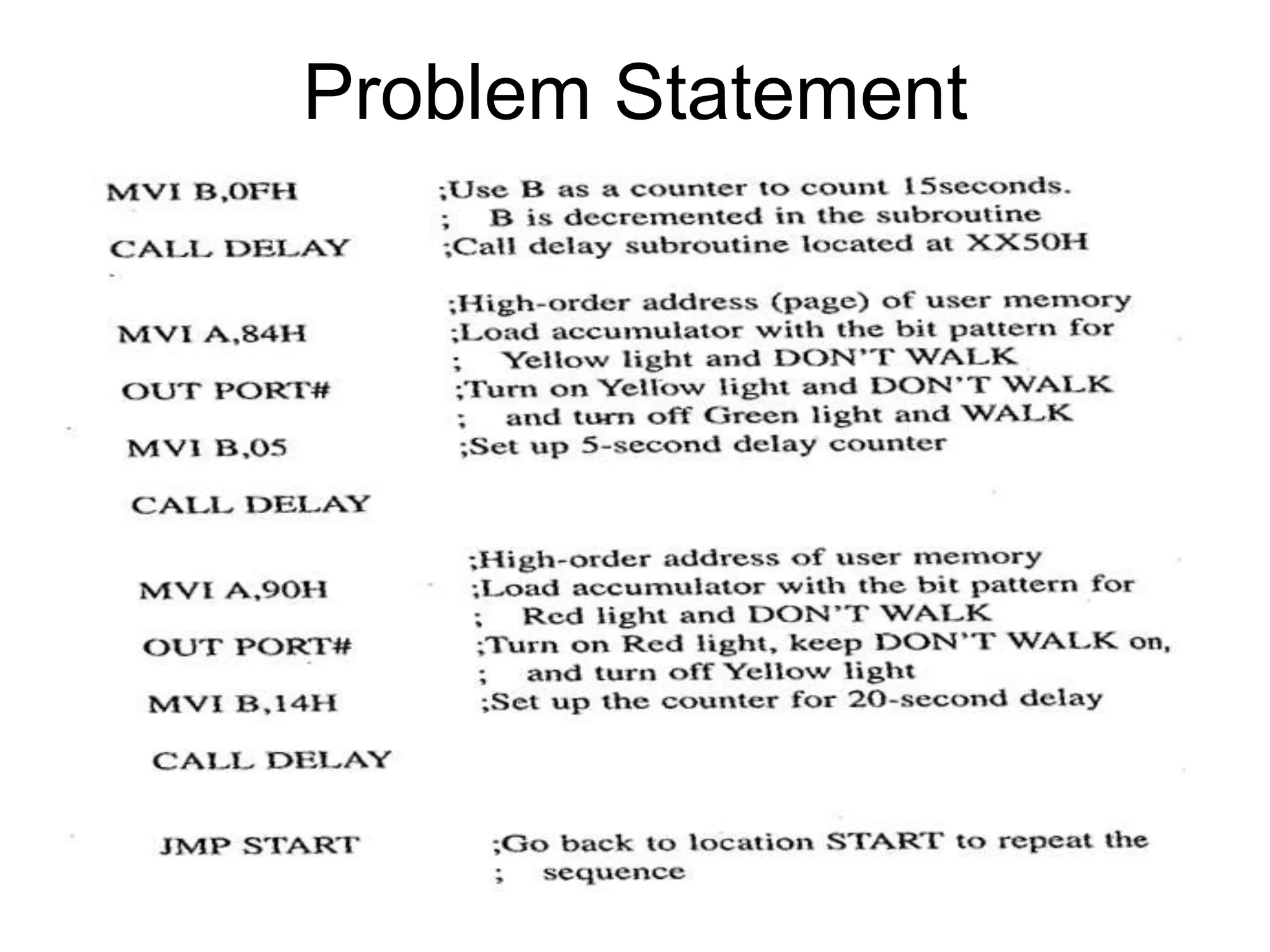 Problem Statement

MVI B,0FH ;Use B as a counter to count 15seconds.
; B is decremented in the subroutine
CALL DELAY ;Call delay subroutine located at XX50H

;High-order address (page) of user memory
MVI A,84H ;Load accumulator with the bit pattern for
; Yellow light and DON'T WALK
OUT PORT# ;Turn on Yellow light and DON'T WALK
; and turn off Green light and WALK
MVI B,05 ;Set up 5-second delay counter
CALL DELAY

;High-order address of user memory
MVI A,90H ;Load accumulator with the bit pattern for
; Red light and DON'T WALK
OUT PORT# ;Turn on Red light, keep DON'T WALK on,
; and turn off Yellow light
MVI B,14H ;Set up the counter for 20-second delay
CALL DELAY

JMP START ;Go back to location START to repeat the
; sequence